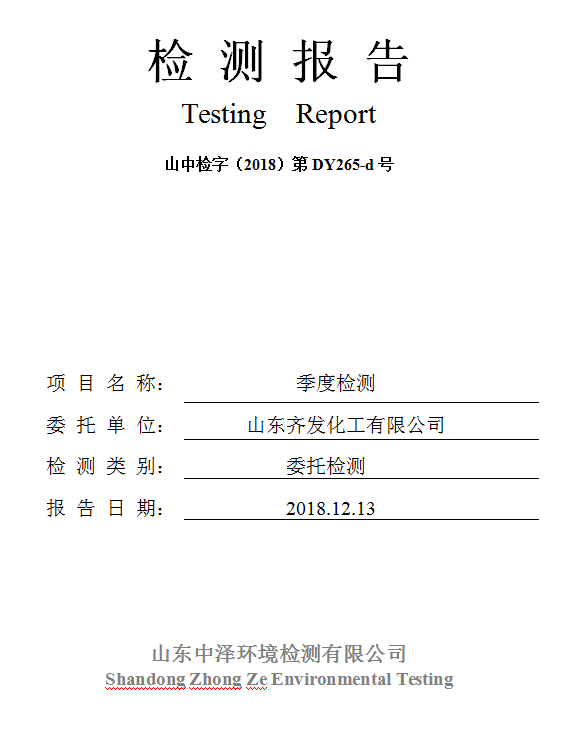 检 测 报 告

Testing Report

山中检字（2018）第 DY265-d 号

项 目 名 称： 季度检测

委 托 单 位： 山东齐发化工有限公司

检 测 类 别： 委托检测

报 告 日 期： 2018.12.13

山东中泽环境检测有限公司
Shandong Zhong Ze Environmental Testing